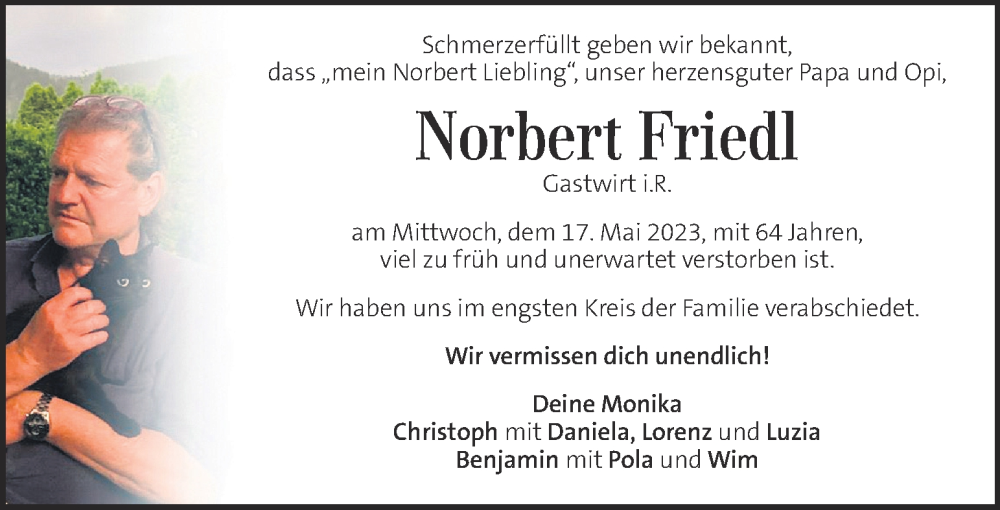 Schmerzerfüllt geben wir bekannt, dass „mein Norbert Liebling“, unser herzensguter Papa und Opi,

Norbert Friedl

Gastwirt i.R.

am Mittwoch, dem 17. Mai 2023, mit 64 Jahren, viel zu früh und unerwartet verstorben ist.

Wir haben uns im engsten Kreis der Familie verabschiedet.

Wir vermissen dich unendlich!

Deine Monika
Christoph mit Daniela, Lorenz und Luzia
Benjamin mit Pola und Wim